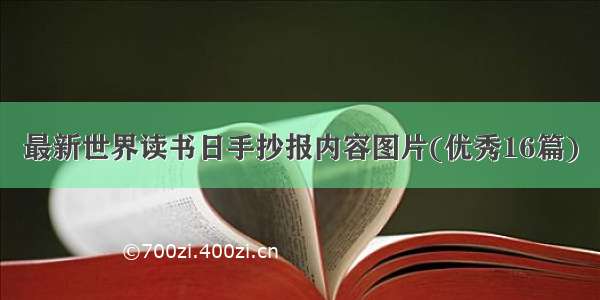 最新世界读书日手抄报内容图片(优秀16篇)

©700zi.400zi.cn